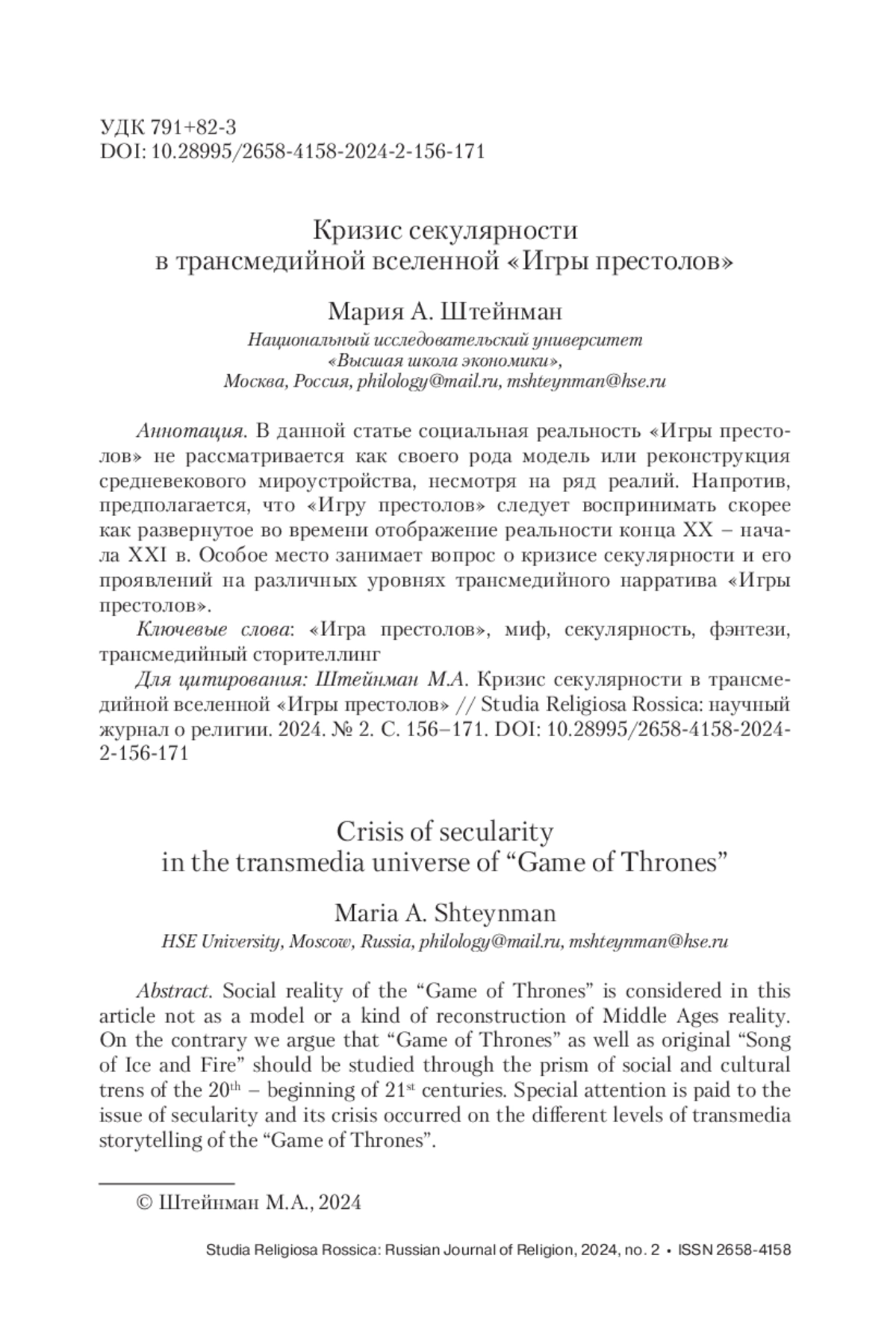 УДК 791+82-3
DOI: 10.28995/2658-4158-2024-2-156-171

Кризис секулярности
в трансмедийной вселенной «Игры престолов»

Мария А. Штейнман
Национальный исследовательский университет «Высшая школа экономики», Москва, Россия, philology@mail.ru, mshteynman@hse.ru

Аннотация. В данной статье социальная реальность «Игры престолов» не рассматривается как своего рода модель или реконструкция средневекового мироустройства, несмотря на ряд реалий. Напротив, предполагается, что «Игру престолов» следует воспринимать скорее как развернутое во времени отображение реальности конца XX – начала XXI в. Особое место занимает вопрос о кризисе секулярности и его проявлений на различных уровнях трансмедийного нарратива «Игры престолов».
Ключевые слова: «Игра престолов», миф, секулярность, фэнтези, трансмедийный сторителлинг
Для цитирования: Штейнман М.А. Кризис секулярности в трансмедийной вселенной «Игры престолов» // Studia Religiosa Rossica: научный журнал о религии. 2024. № 2. С. 156–171. DOI: 10.28995/2658-4158-2024-2-156-171

Crisis of secularity
in the transmedia universe of “Game of Thrones”

Maria A. Shteynman
HSE University, Moscow, Russia, philology@mail.ru, mshteynman@hse.ru

Abstract. Social reality of the “Game of Thrones” is considered in this article not as a model or a kind of reconstruction of Middle Ages reality. On the contrary we argue that “Game of Thrones” as well as original “Song of Ice and Fire” should be studied through the prism of social and cultural trens of the 20$^{th}$ – beginning of 21$^{st}$ centuries. Special attention is paid to the issue of secularity and its crisis occurred on the different levels of transmedia storytelling of the “Game of Thrones”.

© Штейнман М.А., 2024

Studia Religiosa Rossica: Russian Journal of Religion, 2024, no. 2 • ISSN 2658-4158